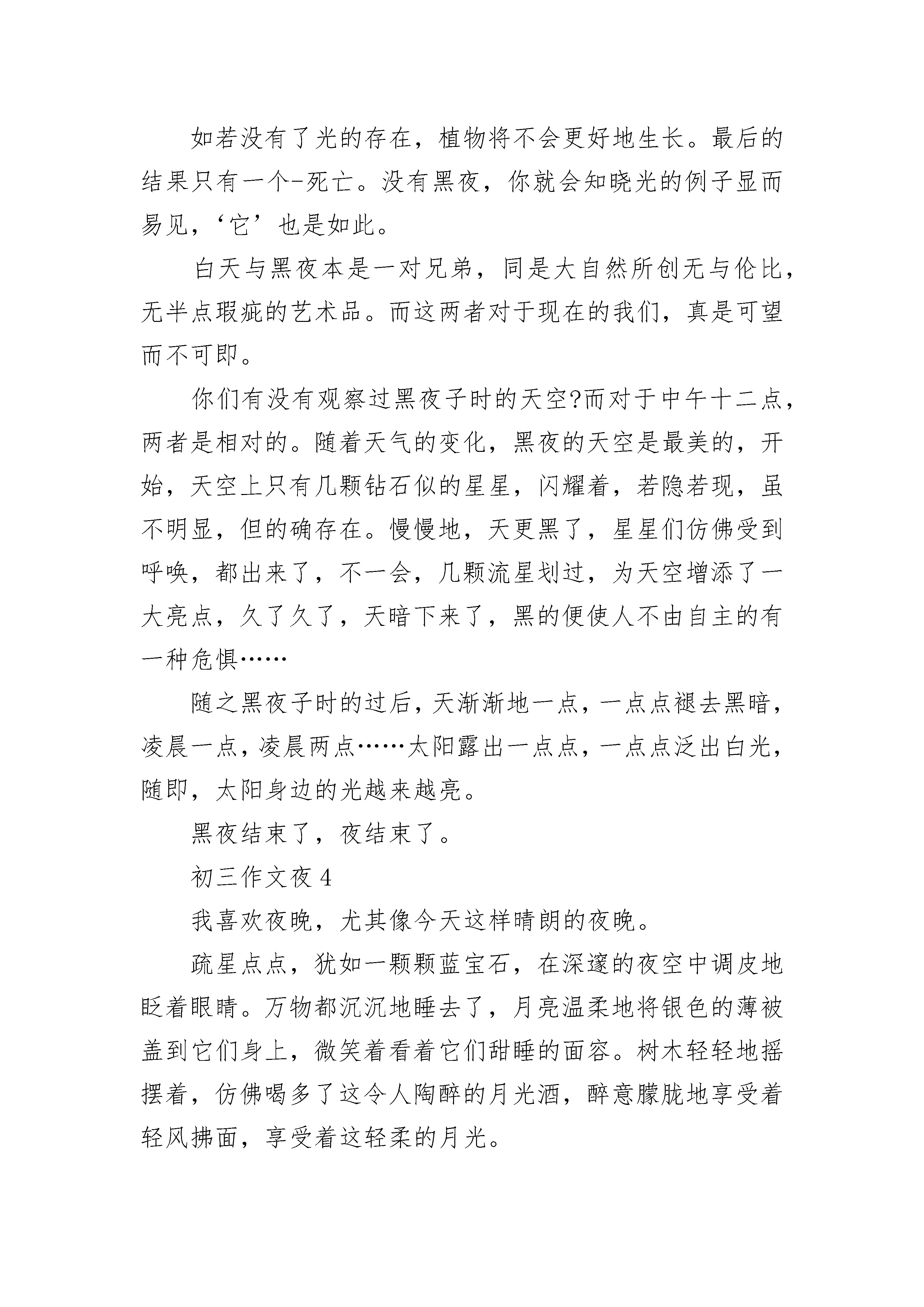 如若没有了光的存在，植物将不会更好地生长。最后的结果只有一个-死亡。没有黑夜，你就会知晓光的例子显而易见，‘它’也是如此。

白天与黑夜本是一对兄弟，同是大自然所创无与伦比，无半点瑕疵的艺术品。而这两者对于现在的我们，真是可望而不可即。

你们有没有观察过黑夜子时的天空?而对于中午十二点，两者是相对的。随着天气的变化，黑夜的天空是最美的，开始，天空上只有几颗钻石似的星星，闪耀着，若隐若现，虽不明显，但的确存在。慢慢地，天更黑了，星星们仿佛受到呼唤，都出来了，不一会，几颗流星划过，为天空增添了一大亮点，久了久了，天暗下来了，黑的便使人不由自主的有一种危惧……

随之黑夜子时的过后，天渐渐地一点，一点点褪去黑暗，凌晨一点，凌晨两点……太阳露出一点点，一点点泛出白光，随即，太阳身边的光越来越亮。

黑夜结束了，夜结束了。

初三作文夜 4

我喜欢夜晚，尤其像今天这样晴朗的夜晚。

疏星点点，犹如一颗颗蓝宝石，在深邃的夜空中调皮地眨着眼睛。万物都沉沉地睡去了，月亮温柔地将银色的薄被盖到它们身上，微笑着看着它们甜睡的面容。树木轻轻地摇摆着，仿佛喝多了这令人陶醉的月光酒，醉意朦胧地享受着轻风拂面，享受着这轻柔的月光。